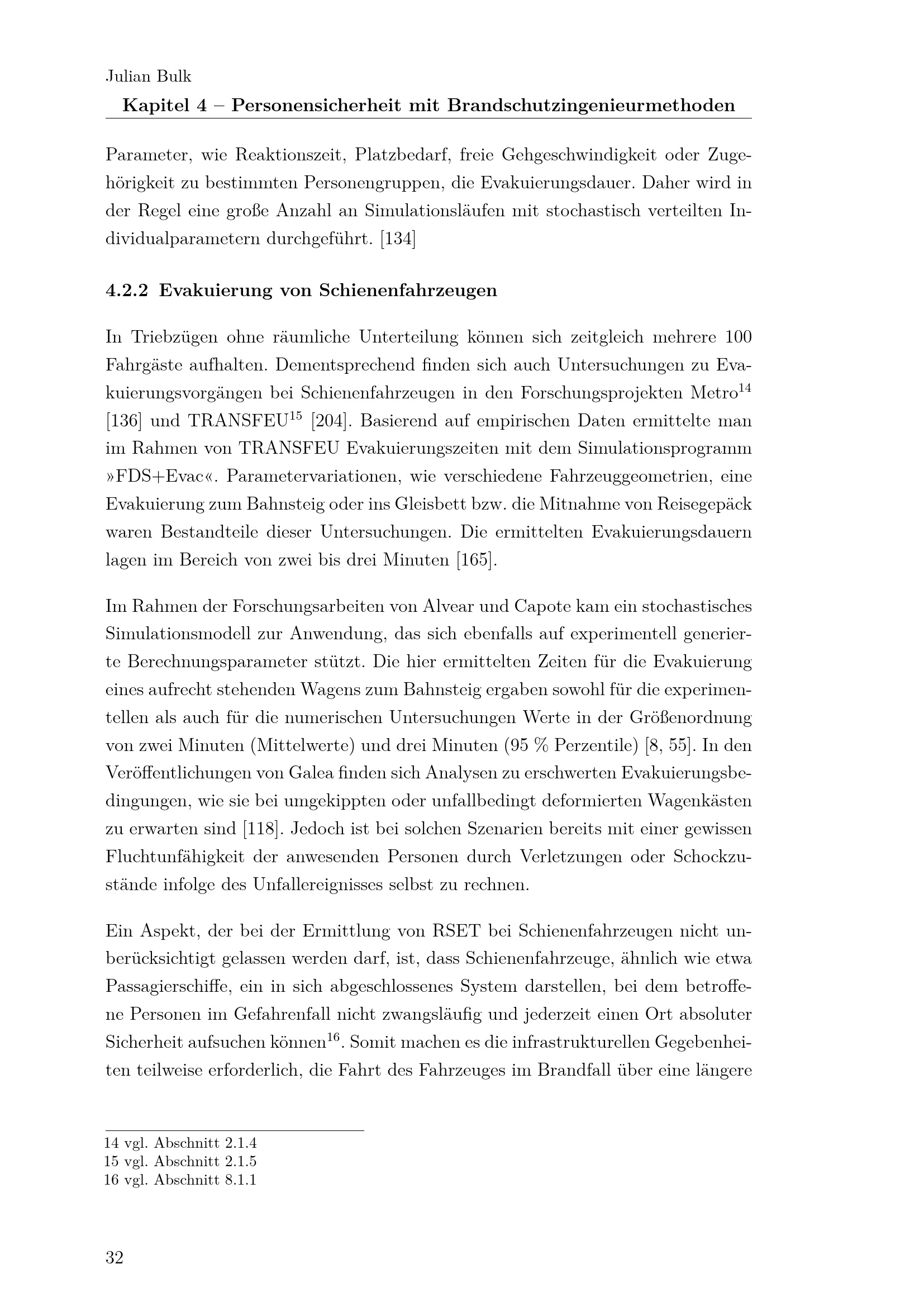 Julian Bulk
Kapitel 4 – Personensicherheit mit Brandschutzingenieurmethoden

Parameter, wie Reaktionszeit, Platzbedarf, freie Gehgeschwindigkeit oder Zugehörigkeit zu bestimmten Personengruppen, die Evakuierungsdauer. Daher wird in der Regel eine große Anzahl an Simulationsläufen mit stochastisch verteilten Individualparametern durchgeführt. [134]

4.2.2 Evakuierung von Schienenfahrzeugen

In Triebzügen ohne räumliche Unterteilung können sich zeitgleich mehrere 100 Fahrgäste aufhalten. Dementsprechend finden sich auch Untersuchungen zu Evakuierungsvorgängen bei Schienenfahrzeugen in den Forschungsprojekten Metro$^{14}$ [136] und TRANSFEU$^{15}$ [204]. Basierend auf empirischen Daten ermittelte man im Rahmen von TRANSFEU Evakuierungszeiten mit dem Simulationsprogramm »FDS+Evac«. Parametervariationen, wie verschiedene Fahrzeuggeometrien, eine Evakuierung zum Bahnsteig oder ins Gleisbett bzw. die Mitnahme von Reisegepäck waren Bestandteile dieser Untersuchungen. Die ermittelten Evakuierungsdauern lagen im Bereich von zwei bis drei Minuten [165].

Im Rahmen der Forschungsarbeiten von Alvear und Capote kam ein stochastisches Simulationsmodell zur Anwendung, das sich ebenfalls auf experimentell generierte Berechnungsparameter stützt. Die hier ermittelten Zeiten für die Evakuierung eines aufrecht stehenden Wagens zum Bahnsteig ergaben sowohl für die experimentellen als auch für die numerischen Untersuchungen Werte in der Größenordnung von zwei Minuten (Mittelwerte) und drei Minuten (95 % Perzentile) [8, 55]. In den Veröffentlichungen von Galea finden sich Analysen zu erschwerten Evakuierungsbedingungen, wie sie bei umgekippten oder unfallbedingt deformierten Wagenkästen zu erwarten sind [118]. Jedoch ist bei solchen Szenarien bereits mit einer gewissen Fluchtunfähigkeit der anwesenden Personen durch Verletzungen oder Schockzustände infolge des Unfallereignisses selbst zu rechnen.

Ein Aspekt, der bei der Ermittlung von RSET bei Schienenfahrzeugen nicht unberücksichtigt gelassen werden darf, ist, dass Schienenfahrzeuge, ähnlich wie etwa Passagierschiffe, ein in sich abgeschlossenes System darstellen, bei dem betroffene Personen im Gefahrenfall nicht zwangsläufig und jederzeit einen Ort absoluter Sicherheit aufsuchen können$^{16}$. Somit machen es die infrastrukturellen Gegebenheiten teilweise erforderlich, die Fahrt des Fahrzeuges im Brandfall über eine längere

14 vgl. Abschnitt 2.1.4
15 vgl. Abschnitt 2.1.5
16 vgl. Abschnitt 8.1.1

32